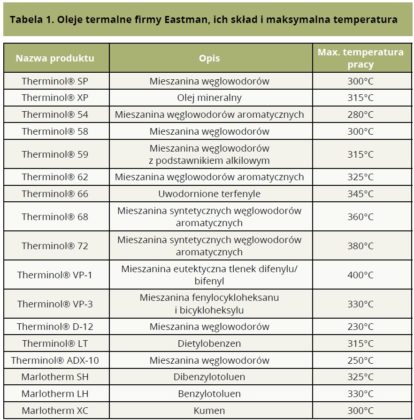 Tabela 1. Oleje termalne firmy Eastman, ich skład i maksymalna temperatura

| Nazwa produktu | Opis | Max. temperatura pracy |
|---|---|---|
| Therminol® SP | Mieszanina węglowodorów | 300°C |
| Therminol® XP | Olej mineralny | 315°C |
| Therminol® 54 | Mieszanina węglowodorów aromatycznych | 280°C |
| Therminol® 58 | Mieszanina węglowodorów | 300°C |
| Therminol® 59 | Mieszanina węglowodorów z podstawnikiem alkilowym | 315°C |
| Therminol® 62 | Mieszanina węglowodorów aromatycznych | 325°C |
| Therminol® 66 | Uwodornione terfenyle | 345°C |
| Therminol® 68 | Mieszanina syntetycznych węglowodorów aromatycznych | 360°C |
| Therminol® 72 | Mieszanina syntetycznych węglowodorów aromatycznych | 380°C |
| Therminol® VP-1 | Mieszanina eutektyczna tlenek difenylu/ bifenyl | 400°C |
| Therminol® VP-3 | Mieszanina fenylocykloheksanu i bicykloheksylu | 330°C |
| Therminol® D-12 | Mieszanina węglowodorów | 230°C |
| Therminol® LT | Dietylobenzen | 315°C |
| Therminol® ADX-10 | Mieszanina węglowodorów | 250°C |
| Marlotherm SH | Dibenzylotoluen | 325°C |
| Marlotherm LH | Benzylotoluen | 330°C |
| Marlotherm XC | Kumen | 300°C |